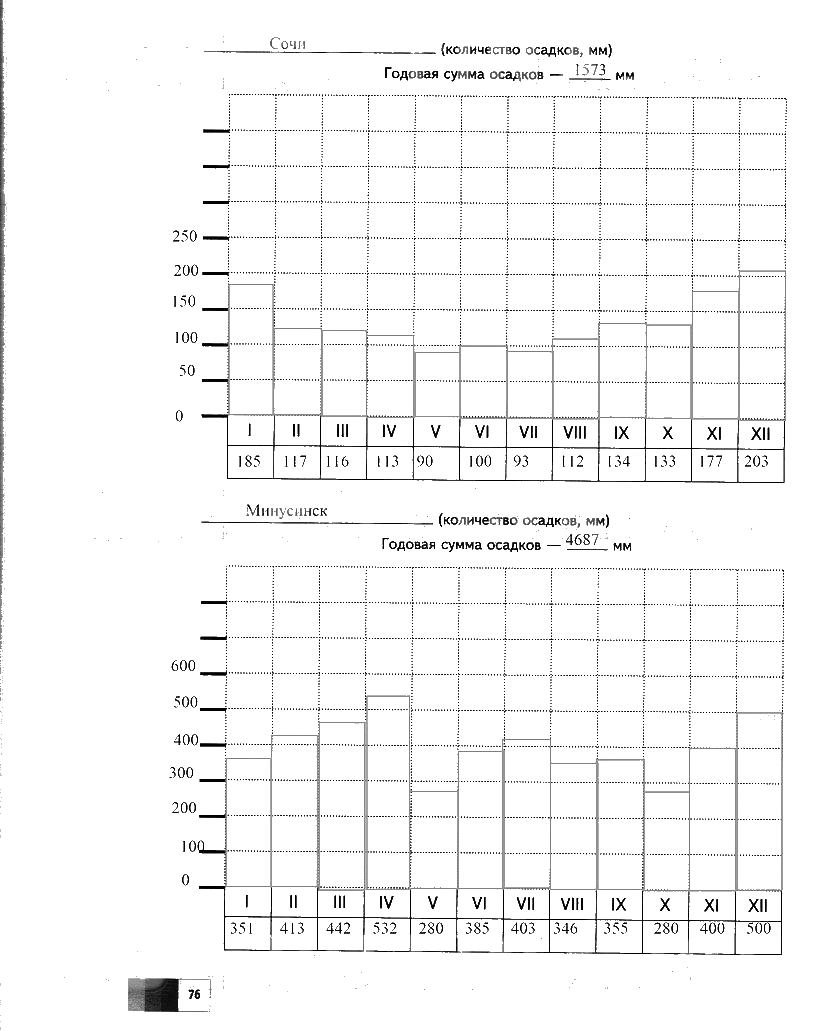 Сочи (количество осадков, мм)
Годовая сумма осадков — 1573 мм

250
200
150
100
50
0

| I | II | III | IV | V | VI | VII | VIII | IX | X | XI | XII |
|---|---|---|---|---|---|---|---|---|---|---|---|
| 185 | 117 | 116 | 113 | 90 | 100 | 93 | 112 | 134 | 133 | 177 | 203 |

Минусинск (количество осадков, мм)
Годовая сумма осадков — 4687 мм

600
500
400
300
200
100
0

| I | II | III | IV | V | VI | VII | VIII | IX | X | XI | XII |
|---|---|---|---|---|---|---|---|---|---|---|---|
| 351 | 413 | 442 | 532 | 280 | 385 | 403 | 346 | 355 | 280 | 400 | 500 |

76